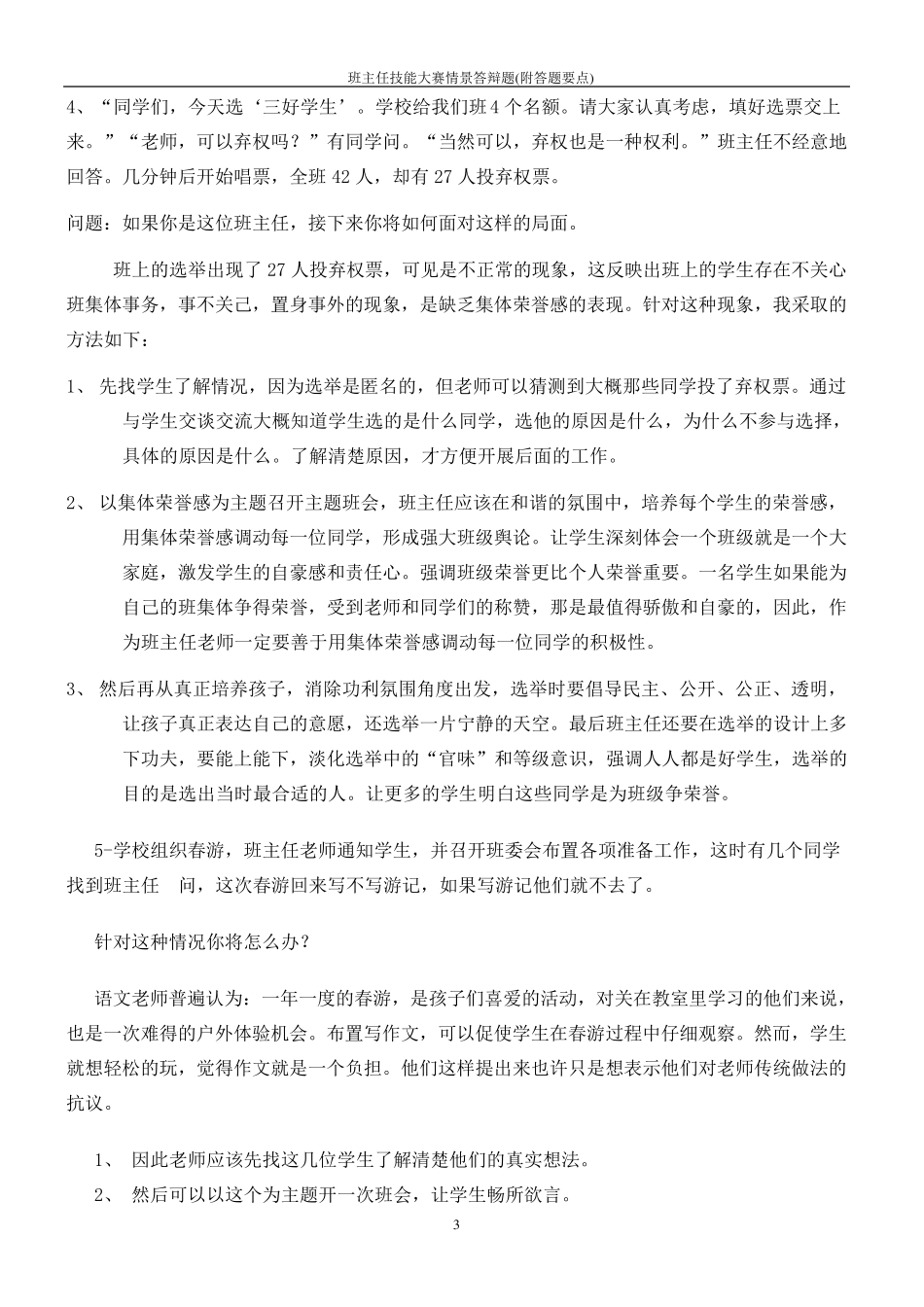 班主任技能大赛情景答辩题(附答题要点)

4、“同学们，今天选‘三好学生’。学校给我们班4个名额。请大家认真考虑，填好选票交上来。”“老师，可以弃权吗？”有同学问。“当然可以，弃权也是一种权利。”班主任不经意地回答。几分钟后开始唱票，全班42人，却有27人投弃权票。

问题：如果你是这位班主任，接下来你将如何面对这样的局面。

班上的选举出现了27人投弃权票，可见是不正常的现象，这反映出班上的学生存在不关心班集体事务，事不关己，置身事外的现象，是缺乏集体荣誉感的表现。针对这种现象，我采取的方法如下：

1、 先找学生了解情况，因为选举是匿名的，但老师可以猜测到大概那些同学投了弃权票。通过与学生交谈交流大概知道学生选的是什么同学，选他的原因是什么，为什么不参与选择，具体的原因是什么。了解清楚原因，才方便开展后面的工作。

2、 以集体荣誉感为主题召开主题班会，班主任应该在和谐的氛围中，培养每个学生的荣誉感，用集体荣誉感调动每一位同学，形成强大班级舆论。让学生深刻体会一个班级就是一个大家庭，激发学生的自豪感和责任心。强调班级荣誉更比个人荣誉重要。一名学生如果能为自己的班集体争得荣誉，受到老师和同学们的称赞，那是最值得骄傲和自豪的，因此，作为班主任老师一定要善于用集体荣誉感调动每一位同学的积极性。

3、 然后再从真正培养孩子，消除功利氛围角度出发，选举时要倡导民主、公开、公正、透明，让孩子真正表达自己的意愿，还选举一片宁静的天空。最后班主任还要在选举的设计上多下功夫，要能上能下，淡化选举中的“官味”和等级意识，强调人人都是好学生，选举的目的是选出当时最合适的人。让更多的学生明白这些同学是为班级争荣誉。

5-学校组织春游，班主任老师通知学生，并召开班委会布置各项准备工作，这时有几个同学找到班主任 问，这次春游回来写不写游记，如果写游记他们就不去了。

针对这种情况你将怎么办？

语文老师普遍认为：一年一度的春游，是孩子们喜爱的活动，对关在教室里学习的他们来说，也是一次难得的户外体验机会。布置写作文，可以促使学生在春游过程中仔细观察。然而，学生就想轻松的玩，觉得作文就是一个负担。他们这样提出来也许只是想表示他们对老师传统做法的抗议。

1、 因此老师应该先找这几位学生了解清楚他们的真实想法。
2、 然后可以以这个为主题开一次班会，让学生畅所欲言。

3